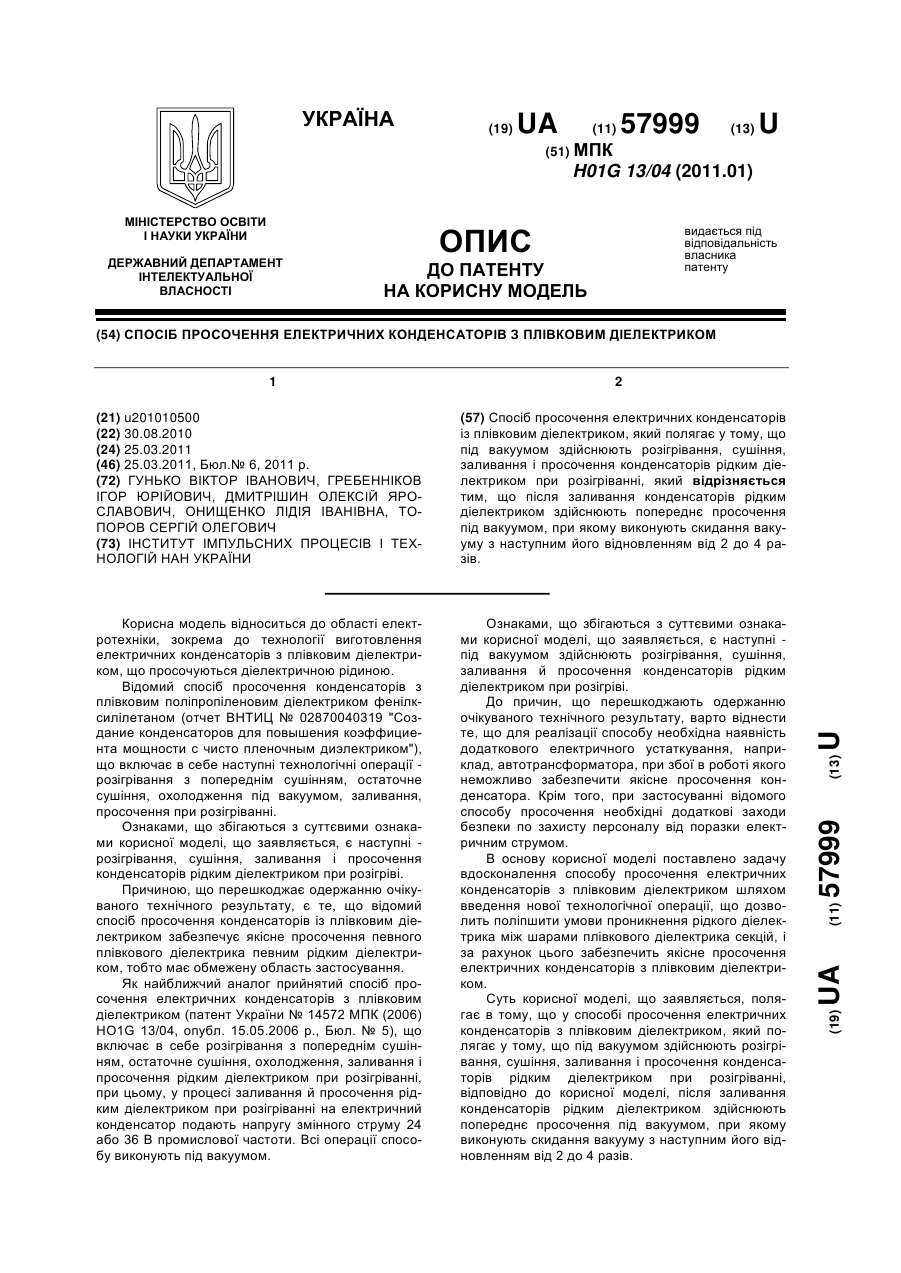 УКРАЇНА

(19) UA (11) 57999 (13) U

(51) МПК
H01G 13/04 (2011.01)

МІНІСТЕРСТВО ОСВІТИ І НАУКИ УКРАЇНИ

ДЕРЖАВНИЙ ДЕПАРТАМЕНТ ІНТЕЛЕКТУАЛЬНОЇ ВЛАСНОСТІ

ОПИС
ДО ПАТЕНТУ
НА КОРИСНУ МОДЕЛЬ

видається під відповідальність власника патенту

(54) СПОСІБ ПРОСОЧЕННЯ ЕЛЕКТРИЧНИХ КОНДЕНСАТОРІВ З ПЛІВКОВИМ ДІЕЛЕКТРИКОМ

1

(21) u201010500
(22) 30.08.2010
(24) 25.03.2011
(46) 25.03.2011, Бюл.№ 6, 2011 р.
(72) ГУНЬКО ВІКТОР ІВАНОВИЧ, ГРЕБЕННІКОВ ІГОР ЮРІЙОВИЧ, ДМИТРІШИН ОЛЕКСІЙ ЯРОСЛАВОВИЧ, ОНИЩЕНКО ЛІДІЯ ІВАНІВНА, ТОПОРОВ СЕРГІЙ ОЛЕГОВИЧ
(73) ІНСТИТУТ ІМПУЛЬСНИХ ПРОЦЕСІВ І ТЕХНОЛОГІЙ НАН УКРАЇНИ

2

(57) Спосіб просочення електричних конденсаторів із плівковим діелектриком, який полягає у тому, що під вакуумом здійснюють розігрівання, сушіння, заливання і просочення конденсаторів рідким діелектриком при розігріванні, який відрізняється тим, що після заливання конденсаторів рідким діелектриком здійснюють попереднє просочення під вакуумом, при якому виконують скидання вакууму з наступним його відновленням від 2 до 4 разів.

Корисна модель відноситься до області електротехніки, зокрема до технології виготовлення електричних конденсаторів з плівковим діелектриком, що просочуються діелектричною рідиною.

Відомий спосіб просочення конденсаторів з плівковим поліпропіленовим діелектриком фенілксилілетаном (отчет ВНТИЦ № 02870040319 "Создание конденсаторов для повышения коэффициента мощности с чисто пленочным диэлектриком"), що включає в себе наступні технологічні операції - розігрівання з попереднім сушінням, остаточне сушіння, охолодження під вакуумом, заливання, просочення при розігріванні.

Ознаками, що збігаються з суттєвими ознаками корисної моделі, що заявляється, є наступні - розігрівання, сушіння, заливання і просочення конденсаторів рідким діелектриком при розігріві.

Причиною, що перешкоджає одержанню очікуваного технічного результату, є те, що відомий спосіб просочення конденсаторів із плівковим діелектриком забезпечує якісне просочення певного плівкового діелектрика певним рідким діелектриком, тобто має обмежену область застосування.

Як найближчий аналог прийнятий спосіб просочення електричних конденсаторів з плівковим діелектриком (патент України № 14572 МПК (2006) HO1G 13/04, опубл. 15.05.2006 р., Бюл. № 5), що включає в себе розігрівання з попереднім сушінням, остаточне сушіння, охолодження, заливання і просочення рідким діелектриком при розігріванні, при цьому, у процесі заливання й просочення рідким діелектриком при розігріванні на електричний конденсатор подають напругу змінного струму 24 або 36 В промислової частоти. Всі операції способу виконують під вакуумом.

Ознаками, що збігаються з суттєвими ознаками корисної моделі, що заявляється, є наступні - під вакуумом здійснюють розігрівання, сушіння, заливання й просочення конденсаторів рідким діелектриком при розігріві.

До причин, що перешкоджають одержанню очікуваного технічного результату, варто віднести те, що для реалізації способу необхідна наявність додаткового електричного устаткування, наприклад, автотрансформатора, при збої в роботі якого неможливо забезпечити якісне просочення конденсатора. Крім того, при застосуванні відомого способу просочення необхідні додаткові заходи безпеки по захисту персоналу від поразки електричним струмом.

В основу корисної моделі поставлено задачу вдосконалення способу просочення електричних конденсаторів з плівковим діелектриком шляхом введення нової технологічної операції, що дозволить поліпшити умови проникнення рідкого діелектрика між шарами плівкового діелектрика секцій, і за рахунок цього забезпечить якісне просочення електричних конденсаторів з плівковим діелектриком.

Суть корисної моделі, що заявляється, полягає в тому, що у способі просочення електричних конденсаторів з плівковим діелектриком, який полягає у тому, що під вакуумом здійснюють розігрівання, сушіння, заливання і просочення конденсаторів рідким діелектриком при розігріванні, відповідно до корисної моделі, після заливання конденсаторів рідким діелектриком здійснюють попереднє просочення під вакуумом, при якому виконують скидання вакууму з наступним його відновленням від 2 до 4 разів.

(19) UA (11) 57999 (13) U